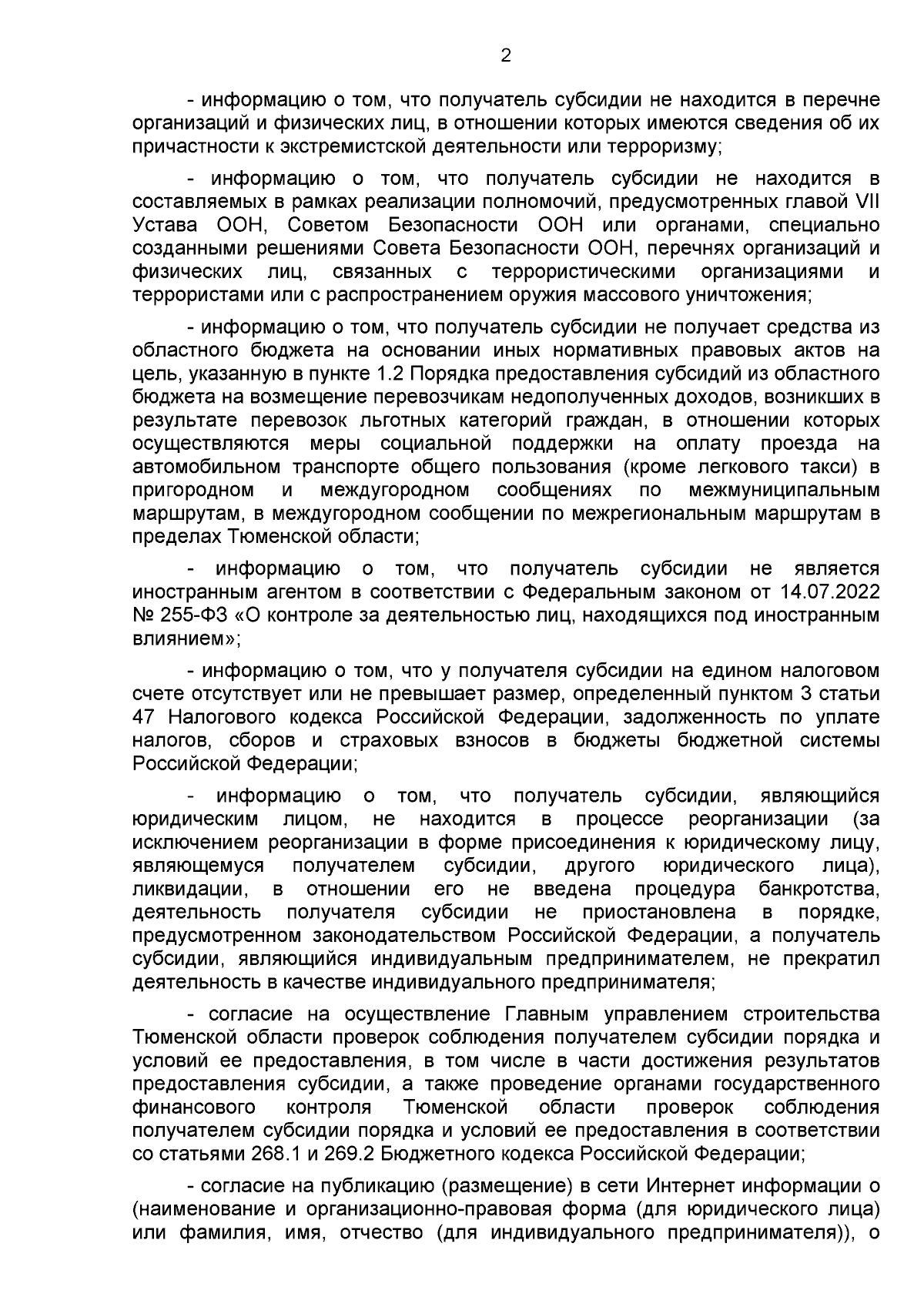 2

- информацию о том, что получатель субсидии не находится в перечне организаций и физических лиц, в отношении которых имеются сведения об их причастности к экстремистской деятельности или терроризму;

- информацию о том, что получатель субсидии не находится в составляемых в рамках реализации полномочий, предусмотренных главой VII Устава ООН, Советом Безопасности ООН или органами, специально созданными решениями Совета Безопасности ООН, перечнях организаций и физических лиц, связанных с террористическими организациями и террористами или с распространением оружия массового уничтожения;

- информацию о том, что получатель субсидии не получает средства из областного бюджета на основании иных нормативных правовых актов на цель, указанную в пункте 1.2 Порядка предоставления субсидий из областного бюджета на возмещение перевозчикам недополученных доходов, возникших в результате перевозок льготных категорий граждан, в отношении которых осуществляются меры социальной поддержки на оплату проезда на автомобильном транспорте общего пользования (кроме легкового такси) в пригородном и междугородном сообщениях по межмуниципальным маршрутам, в междугородном сообщении по межрегиональным маршрутам в пределах Тюменской области;

- информацию о том, что получатель субсидии не является иностранным агентом в соответствии с Федеральным законом от 14.07.2022 № 255-ФЗ «О контроле за деятельностью лиц, находящихся под иностранным влиянием»;

- информацию о том, что у получателя субсидии на едином налоговом счете отсутствует или не превышает размер, определенный пунктом 3 статьи 47 Налогового кодекса Российской Федерации, задолженность по уплате налогов, сборов и страховых взносов в бюджеты бюджетной системы Российской Федерации;

- информацию о том, что получатель субсидии, являющийся юридическим лицом, не находится в процессе реорганизации (за исключением реорганизации в форме присоединения к юридическому лицу, являющемуся получателем субсидии, другого юридического лица), ликвидации, в отношении его не введена процедура банкротства, деятельность получателя субсидии не приостановлена в порядке, предусмотренном законодательством Российской Федерации, а получатель субсидии, являющийся индивидуальным предпринимателем, не прекратил деятельность в качестве индивидуального предпринимателя;

- согласие на осуществление Главным управлением строительства Тюменской области проверок соблюдения получателем субсидии порядка и условий ее предоставления, в том числе в части достижения результатов предоставления субсидии, а также проведение органами государственного финансового контроля Тюменской области проверок соблюдения получателем субсидии порядка и условий ее предоставления в соответствии со статьями 268.1 и 269.2 Бюджетного кодекса Российской Федерации;

- согласие на публикацию (размещение) в сети Интернет информации о (наименование и организационно-правовая форма (для юридического лица) или фамилия, имя, отчество (для индивидуального предпринимателя)), о